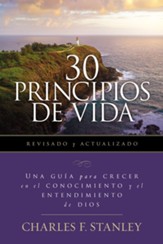 30 PRINCIPIOS DE VIDA

REVISADO y ACTUALIZADO

UNA GUÍA para CRECER en el CONOCIMIENTO y el ENTENDIMIENTO de DIOS

CHARLES F. STANLEY